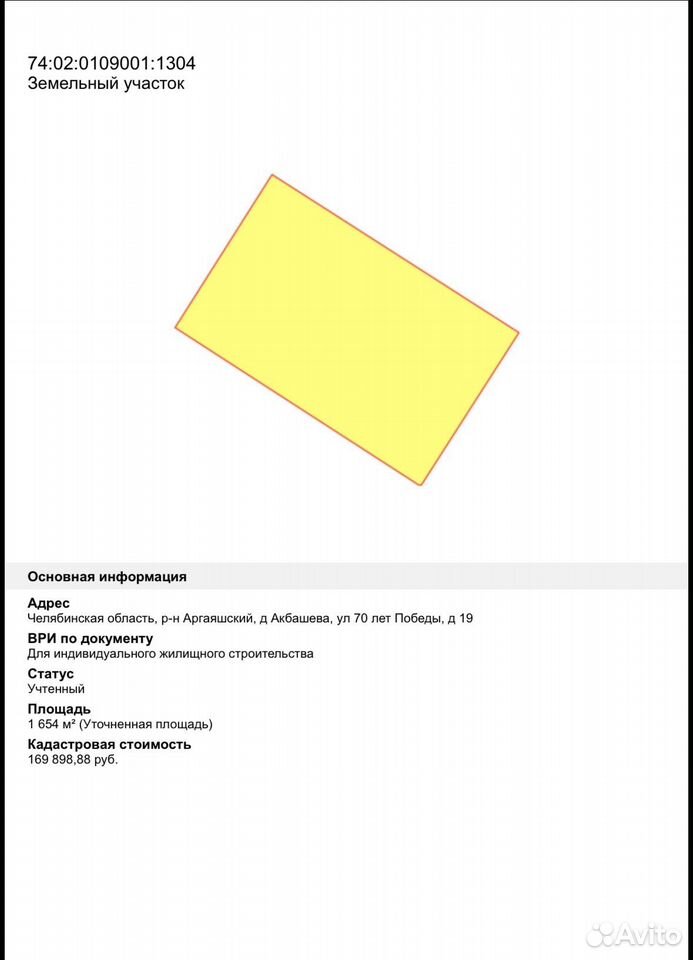 74:02:0109001:1304
Земельный участок

Основная информация

Адрес
Челябинская область, р-н Аргаяшский, д Акбашева, ул 70 лет Победы, д 19

ВРИ по документу
Для индивидуального жилищного строительства

Статус
Учтенный

Площадь
1 654 м² (Уточненная площадь)

Кадастровая стоимость
169 898,88 руб.

Avito